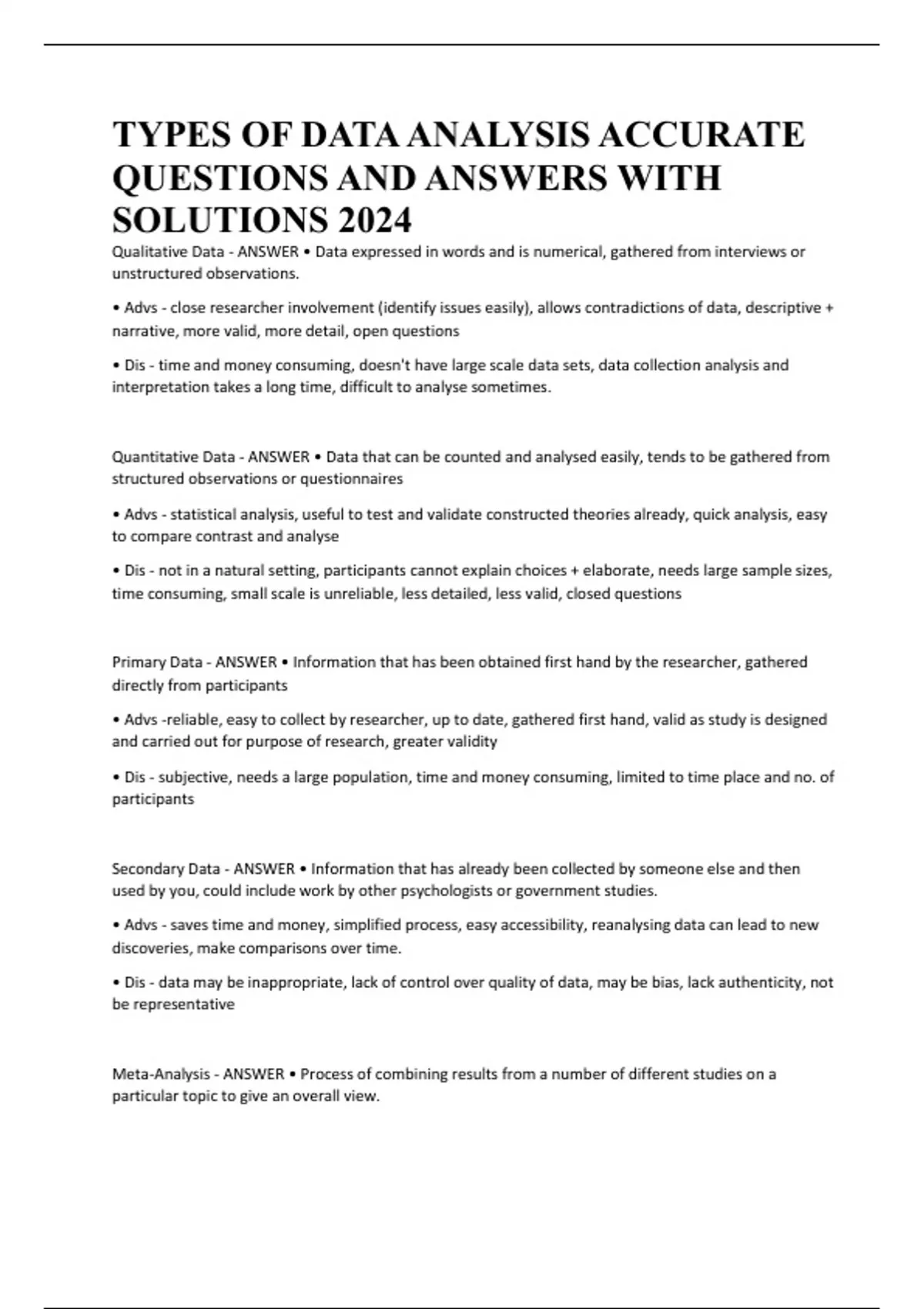 TYPES OF DATA ANALYSIS ACCURATE QUESTIONS AND ANSWERS WITH SOLUTIONS 2024

Qualitative Data - ANSWER • Data expressed in words and is numerical, gathered from interviews or unstructured observations.

• Advs - close researcher involvement (identify issues easily), allows contradictions of data, descriptive + narrative, more valid, more detail, open questions

• Dis - time and money consuming, doesn't have large scale data sets, data collection analysis and interpretation takes a long time, difficult to analyse sometimes.

Quantitative Data - ANSWER • Data that can be counted and analysed easily, tends to be gathered from structured observations or questionnaires

• Advs - statistical analysis, useful to test and validate constructed theories already, quick analysis, easy to compare contrast and analyse

• Dis - not in a natural setting, participants cannot explain choices + elaborate, needs large sample sizes, time consuming, small scale is unreliable, less detailed, less valid, closed questions

Primary Data - ANSWER • Information that has been obtained first hand by the researcher, gathered directly from participants

• Advs -reliable, easy to collect by researcher, up to date, gathered first hand, valid as study is designed and carried out for purpose of research, greater validity

• Dis - subjective, needs a large population, time and money consuming, limited to time place and no. of participants

Secondary Data - ANSWER • Information that has already been collected by someone else and then used by you, could include work by other psychologists or government studies.

• Advs - saves time and money, simplified process, easy accessibility, reanalysing data can lead to new discoveries, make comparisons over time.

• Dis - data may be inappropriate, lack of control over quality of data, may be bias, lack authenticity, not be representative

Meta-Analysis - ANSWER • Process of combining results from a number of different studies on a particular topic to give an overall view.